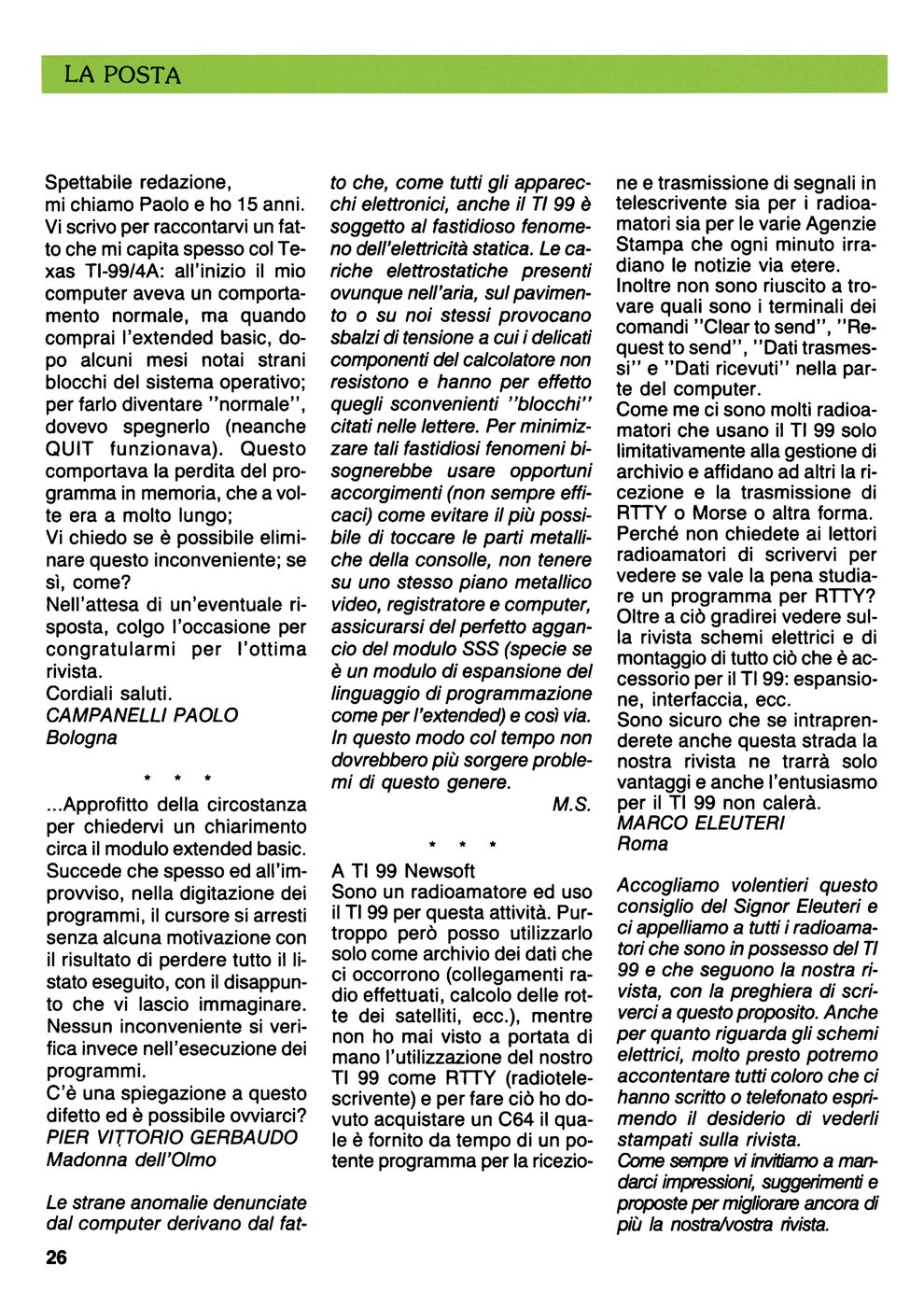 LA POSTA

Spettabile redazione,
mi chiamo Paolo e ho 15 anni. Vi scrivo per raccontarvi un fatto che mi capita spesso col Texas TI-99/4A: all'inizio il mio computer aveva un comportamento normale, ma quando comprai l'extended basic, dopo alcuni mesi notai strani blocchi del sistema operativo; per farlo diventare "normale", dovevo spegnerlo (neanche QUIT funzionava). Questo comportava la perdita del programma in memoria, che a volte era a molto lungo;
Vi chiedo se è possibile eliminare questo inconveniente; se sì, come?
Nell'attesa di un'eventuale risposta, colgo l'occasione per congratularmi per l'ottima rivista.
Cordiali saluti.
CAMPANELLI PAOLO
Bologna

* * *

...Approfitto della circostanza per chiedervi un chiarimento circa il modulo extended basic. Succede che spesso ed all'improvviso, nella digitazione dei programmi, il cursore si arresti senza alcuna motivazione con il risultato di perdere tutto il listato eseguito, con il disappunto che vi lascio immaginare. Nessun inconveniente si verifica invece nell'esecuzione dei programmi.
C'è una spiegazione a questo difetto ed è possibile ovviarci?
PIER VITTORIO GERBAUDO
Madonna dell'Olmo

Le strane anomalie denunciate dal computer derivano dal fatto che, come tutti gli apparecchi elettronici, anche il TI 99 è soggetto al fastidioso fenomeno dell'elettricità statica. Le cariche elettrostatiche presenti ovunque nell'aria, sul pavimento o su noi stessi provocano sbalzi di tensione a cui i delicati componenti del calcolatore non resistono e hanno per effetto quegli sconvenienti "blocchi" citati nelle lettere. Per minimizzare tali fastidiosi fenomeni bisognerebbe usare opportuni accorgimenti (non sempre efficaci) come evitare il più possibile di toccare le parti metalliche della consolle, non tenere su uno stesso piano metallico video, registratore e computer, assicurarsi del perfetto aggancio del modulo SSS (specie se è un modulo di espansione del linguaggio di programmazione come per l'extended) e così via. In questo modo col tempo non dovrebbero più sorgere problemi di questo genere.
M.S.

* * *

A TI 99 Newsoft
Sono un radioamatore ed uso il TI 99 per questa attività. Purtroppo però posso utilizzarlo solo come archivio dei dati che ci occorrono (collegamenti radio effettuati, calcolo delle rotte dei satelliti, ecc.), mentre non ho mai visto a portata di mano l'utilizzazione del nostro TI 99 come RTTY (radiotelescrivente) e per fare ciò ho dovuto acquistare un C64 il quale è fornito da tempo di un potente programma per la ricezione e trasmissione di segnali in telescrivente sia per i radioamatori sia per le varie Agenzie Stampa che ogni minuto irradiano le notizie via etere.
Inoltre non sono riuscito a trovare quali sono i terminali dei comandi "Clear to send", "Request to send", "Dati trasmessi" e "Dati ricevuti" nella parte del computer.
Come me ci sono molti radioamatori che usano il TI 99 solo limitativamente alla gestione di archivio e affidano ad altri la ricezione e la trasmissione di RTTY o Morse o altra forma.
Perché non chiedete ai lettori radioamatori di scrivervi per vedere se vale la pena studiare un programma per RTTY?
Oltre a ciò gradirei vedere sulla rivista schemi elettrici e di montaggio di tutto ciò che è accessorio per il TI 99: espansione, interfaccia, ecc.
Sono sicuro che se intraprenderete anche questa strada la nostra rivista ne trarrà solo vantaggi e anche l'entusiasmo per il TI 99 non calerà.
MARCO ELEUTERI
Roma

Accogliamo volentieri questo consiglio del Signor Eleuteri e ci appelliamo a tutti i radioamatori che sono in possesso del TI 99 e che seguono la nostra rivista, con la preghiera di scriverci a questo proposito. Anche per quanto riguarda gli schemi elettrici, molto presto potremo accontentare tutti coloro che ci hanno scritto o telefonato esprimendo il desiderio di vederli stampati sulla rivista.
Come sempre vi invitiamo a mandarci impressioni, suggerimenti e proposte per migliorare ancora di più la nostra/vostra rivista.

26